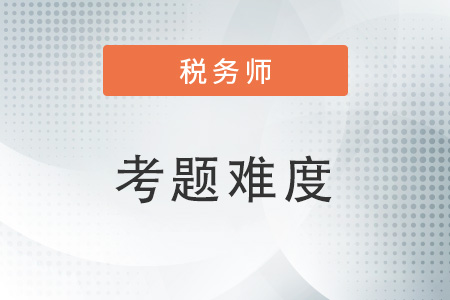 税务师

考题难度